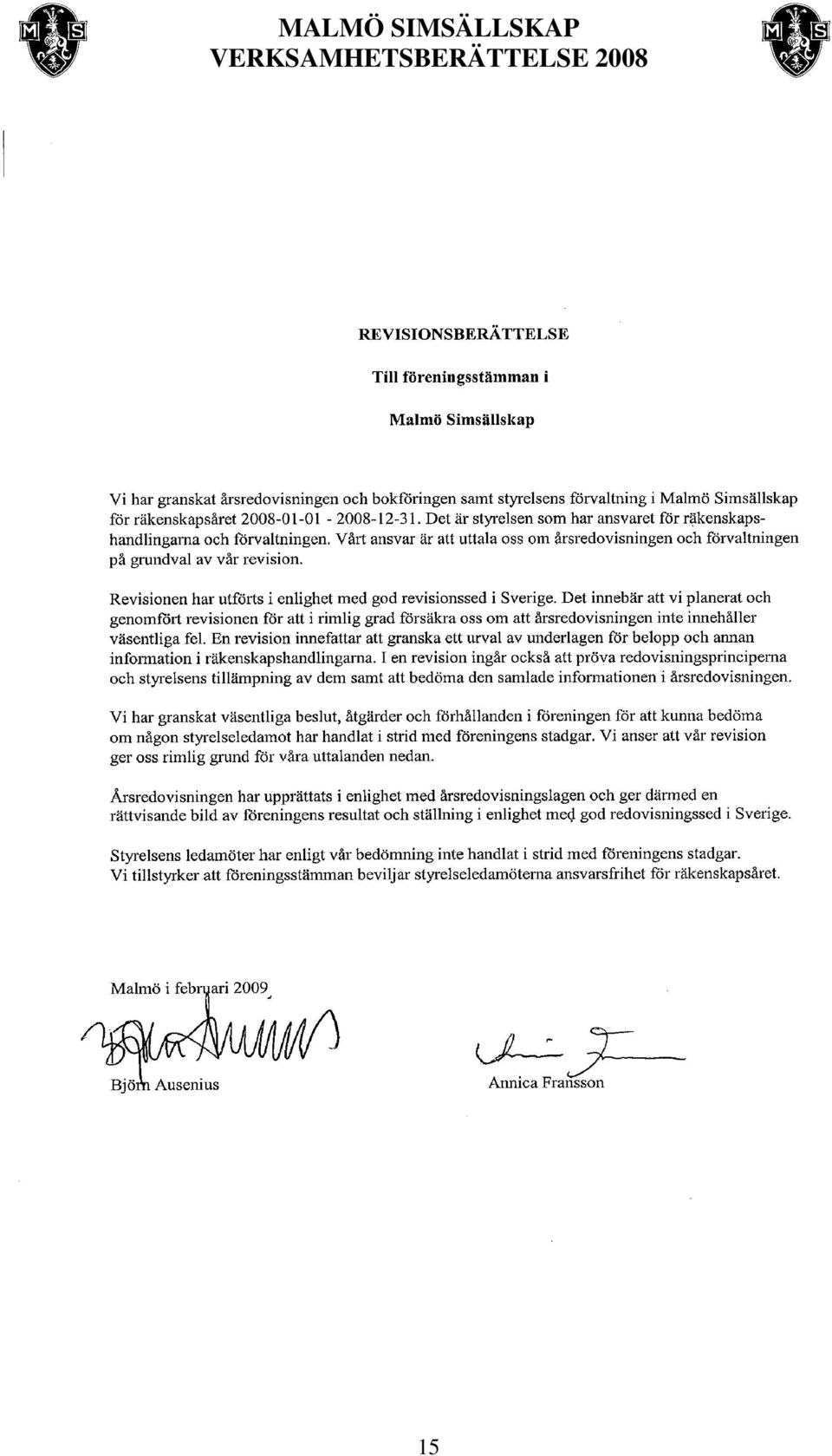 MALMÖ SIMSÄLLSKAP
VERKSAMHETSBERÄTTELSE 2008

REVISIONSBERÄTTELSE

Till föreningsstämman i

Malmö Simsällskap

Vi har granskat årsredovisningen och bokföringen samt styrelsens förvaltning i Malmö Simsällskap för räkenskapsåret 2008-01-01 - 2008-12-31. Det är styrelsen som har ansvaret för räkenskapshandlingarna och förvaltningen. Vårt ansvar är att uttala oss om årsredovisningen och förvaltningen på grundval av vår revision.

Revisionen har utförts i enlighet med god revisionssed i Sverige. Det innebär att vi planerat och genomfört revisionen för att i rimlig grad försäkra oss om att årsredovisningen inte innehåller väsentliga fel. En revision innefattar att granska ett urval av underlagen för belopp och annan information i räkenskapshandlingarna. I en revision ingår också att pröva redovisningsprinciperna och styrelsens tillämpning av dem samt att bedöma den samlade informationen i årsredovisningen.

Vi har granskat väsentliga beslut, åtgärder och förhållanden i föreningen för att kunna bedöma om någon styrelseledamot har handlat i strid med föreningens stadgar. Vi anser att vår revision ger oss rimlig grund för våra uttalanden nedan.

Årsredovisningen har upprättats i enlighet med årsredovisningslagen och ger därmed en rättvisande bild av föreningens resultat och ställning i enlighet med god redovisningssed i Sverige.

Styrelsens ledamöter har enligt vår bedömning inte handlat i strid med föreningens stadgar.
Vi tillstyrker att föreningsstämman beviljar styrelseledamöterna ansvarsfrihet för räkenskapsåret.

Malmö i februari 2009

Björn Ausenius

Annica Fransson

15